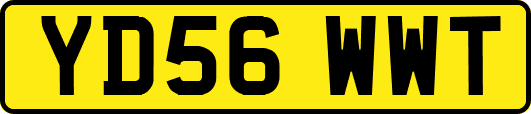 YD56 WWT